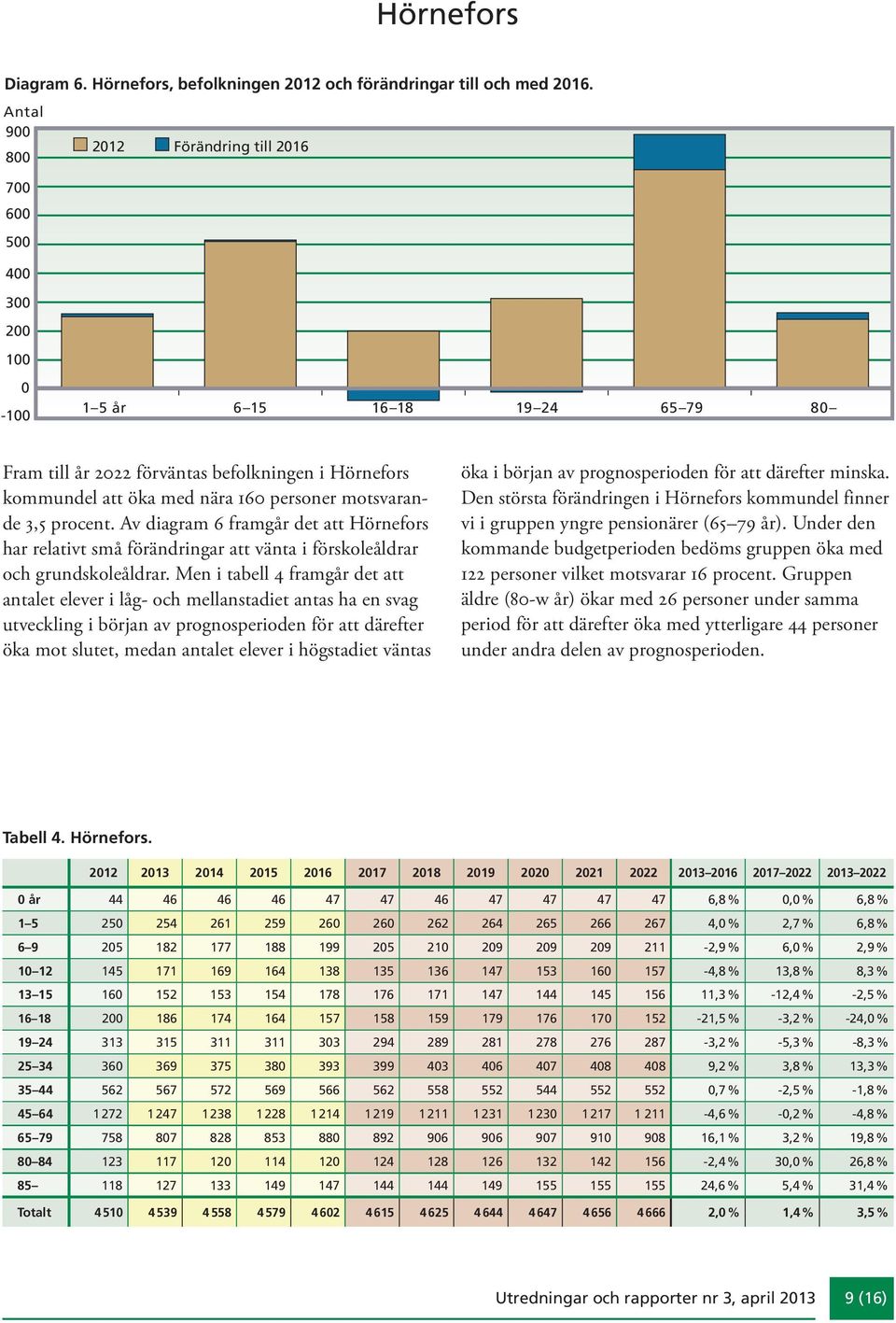 Hörnefors

Diagram 6. Hörnefors, befolkningen 2012 och förändringar till och med 2016.

Antal

900
800
700
600
500
400
300
200
100
0
-100

2012 Förändring till 2016

1–5 år 6–15 16–18 19–24 65–79 80–

Fram till år 2022 förväntas befolkningen i Hörnefors kommundel att öka med nära 160 personer motsvarande 3,5 procent. Av diagram 6 framgår det att Hörnefors har relativt små förändringar att vänta i förskoleåldrar och grundskoleåldrar. Men i tabell 4 framgår det att antalet elever i låg- och mellanstadiet antas ha en svag utveckling i början av prognosperioden för att därefter öka mot slutet, medan antalet elever i högstadiet väntas öka i början av prognosperioden för att därefter minska. Den största förändringen i Hörnefors kommundel finner vi i gruppen yngre pensionärer (65–79 år). Under den kommande budgetperioden bedöms gruppen öka med 122 personer vilket motsvarar 16 procent. Gruppen äldre (80-w år) ökar med 26 personer under samma period för att därefter öka med ytterligare 44 personer under andra delen av prognosperioden.

Tabell 4. Hörnefors.

| | 2012 | 2013 | 2014 | 2015 | 2016 | 2017 | 2018 | 2019 | 2020 | 2021 | 2022 | 2013–2016 | 2017–2022 | 2013–2022 |
|---|---|---|---|---|---|---|---|---|---|---|---|---|---|---|
| 0 år | 44 | 46 | 46 | 46 | 47 | 47 | 46 | 47 | 47 | 47 | 47 | 6,8 % | 0,0 % | 6,8 % |
| 1–5 | 250 | 254 | 261 | 259 | 260 | 260 | 262 | 264 | 265 | 266 | 267 | 4,0 % | 2,7 % | 6,8 % |
| 6–9 | 205 | 182 | 177 | 188 | 199 | 205 | 210 | 209 | 209 | 209 | 211 | -2,9 % | 6,0 % | 2,9 % |
| 10–12 | 145 | 171 | 169 | 164 | 138 | 135 | 136 | 147 | 153 | 160 | 157 | -4,8 % | 13,8 % | 8,3 % |
| 13–15 | 160 | 152 | 153 | 154 | 178 | 176 | 171 | 147 | 144 | 145 | 156 | 11,3 % | -12,4 % | -2,5 % |
| 16–18 | 200 | 186 | 174 | 164 | 157 | 158 | 159 | 179 | 176 | 170 | 152 | -21,5 % | -3,2 % | -24,0 % |
| 19–24 | 313 | 315 | 311 | 311 | 303 | 294 | 289 | 281 | 278 | 276 | 287 | -3,2 % | -5,3 % | -8,3 % |
| 25–34 | 360 | 369 | 375 | 380 | 393 | 399 | 403 | 406 | 407 | 408 | 408 | 9,2 % | 3,8 % | 13,3 % |
| 35–44 | 562 | 567 | 572 | 569 | 566 | 562 | 558 | 552 | 544 | 552 | 552 | 0,7 % | -2,5 % | -1,8 % |
| 45–64 | 1 272 | 1 247 | 1 238 | 1 228 | 1 214 | 1 219 | 1 211 | 1 231 | 1 230 | 1 217 | 1 211 | -4,6 % | -0,2 % | -4,8 % |
| 65–79 | 758 | 807 | 828 | 853 | 880 | 892 | 906 | 906 | 907 | 910 | 908 | 16,1 % | 3,2 % | 19,8 % |
| 80–84 | 123 | 117 | 120 | 114 | 120 | 124 | 128 | 126 | 132 | 142 | 156 | -2,4 % | 30,0 % | 26,8 % |
| 85– | 118 | 127 | 133 | 149 | 147 | 144 | 144 | 149 | 155 | 155 | 155 | 24,6 % | 5,4 % | 31,4 % |
| Totalt | 4 510 | 4 539 | 4 558 | 4 579 | 4 602 | 4 615 | 4 625 | 4 644 | 4 647 | 4 656 | 4 666 | 2,0 % | 1,4 % | 3,5 % |

Utredningar och rapporter nr 3, april 2013 9 (16)